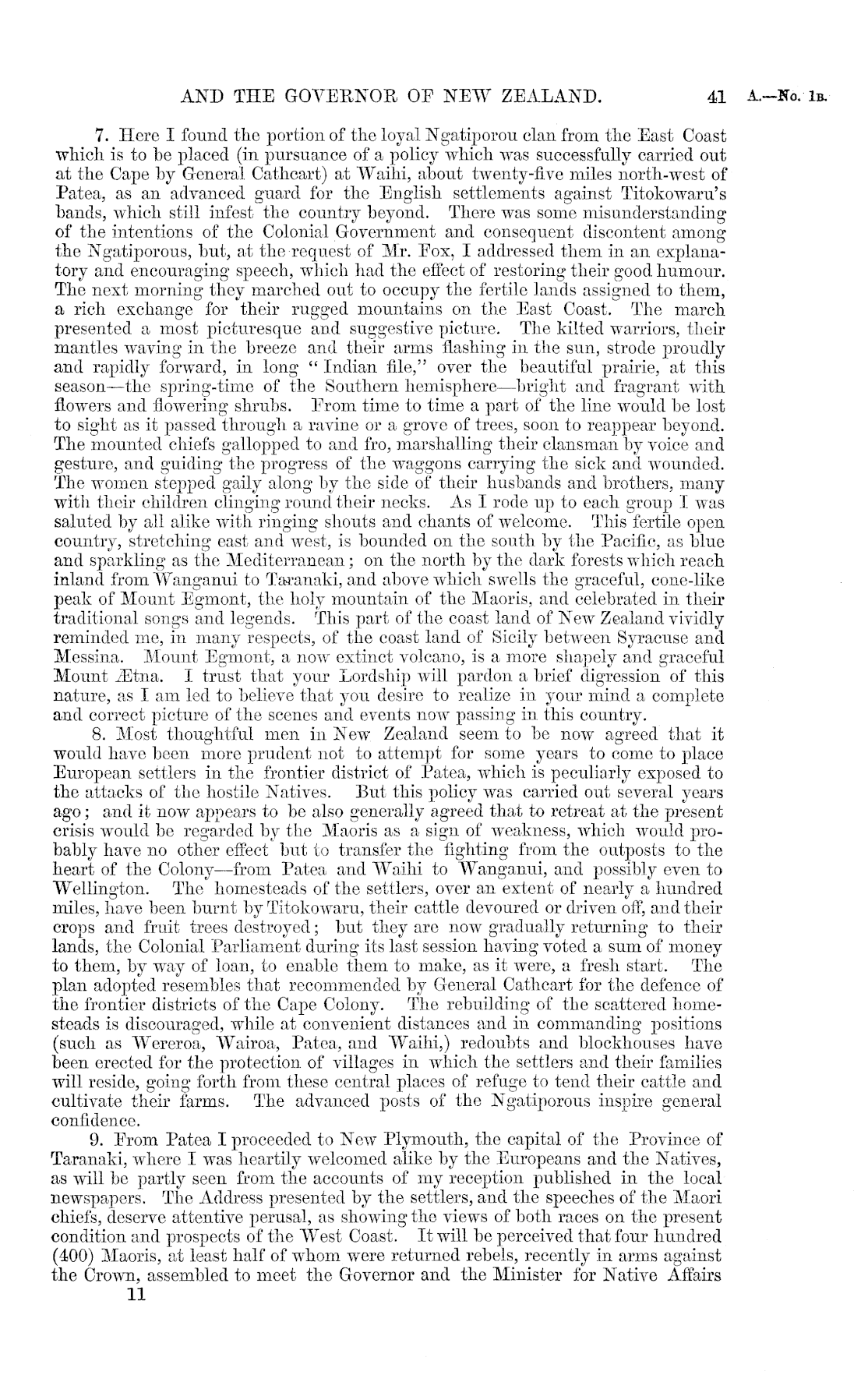 AND THE GOVERNOR OF NEW ZEALAND. 41 A.—No. 1B.

7. Here I found the portion of the loyal Ngatiporou clan from the East Coast which is to be placed (in pursuance of a policy which was successfully carried out at the Cape by General Cathcart) at Waihi, about twenty-five miles north-west of Patea, as an advanced guard for the English settlements against Titokowaru's bands, which still infest the country beyond. There was some misunderstanding of the intentions of the Colonial Government and consequent discontent among the Ngatiporous, but, at the request of Mr. Fox, I addressed them in an explanatory and encouraging speech, which had the effect of restoring their good humour. The next morning they marched out to occupy the fertile lands assigned to them, a rich exchange for their rugged mountains on the East Coast. The march presented a most picturesque and suggestive picture. The kilted warriors, their mantles waving in the breeze and their arms flashing in the sun, strode proudly and rapidly forward, in long "Indian file," over the beautiful prairie, at this season—the spring-time of the Southern hemisphere—bright and fragrant with flowers and flowering shrubs. From time to time a part of the line would be lost to sight as it passed through a ravine or a grove of trees, soon to reappear beyond. The mounted chiefs gallopped to and fro, marshalling their clansman by voice and gesture, and guiding the progress of the waggons carrying the sick and wounded. The women stepped gaily along by the side of their husbands and brothers, many with their children clinging round their necks. As I rode up to each group I was saluted by all alike with ringing shouts and chants of welcome. This fertile open country, stretching east and west, is bounded on the south by the Pacific, as blue and sparkling as the Mediterranean; on the north by the dark forests which reach inland from Wanganui to Taranaki, and above which swells the graceful, cone-like peak of Mount Egmont, the holy mountain of the Maoris, and celebrated in their traditional songs and legends. This part of the coast land of New Zealand vividly reminded me, in many respects, of the coast land of Sicily between Syracuse and Messina. Mount Egmont, a now extinct volcano, is a more shapely and graceful Mount Ætna. I trust that your Lordship will pardon a brief digression of this nature, as I am led to believe that you desire to realize in your mind a complete and correct picture of the scenes and events now passing in this country.

8. Most thoughtful men in New Zealand seem to be now agreed that it would have been more prudent not to attempt for some years to come to place European settlers in the frontier district of Patea, which is peculiarly exposed to the attacks of the hostile Natives. But this policy was carried out several years ago; and it now appears to be also generally agreed that to retreat at the present crisis would be regarded by the Maoris as a sign of weakness, which would probably have no other effect but to transfer the fighting from the outposts to the heart of the Colony—from Patea and Waihi to Wanganui, and possibly even to Wellington. The homesteads of the settlers, over an extent of nearly a hundred miles, have been burnt by Titokowaru, their cattle devoured or driven off, and their crops and fruit trees destroyed; but they are now gradually returning to their lands, the Colonial Parliament during its last session having voted a sum of money to them, by way of loan, to enable them to make, as it were, a fresh start. The plan adopted resembles that recommended by General Cathcart for the defence of the frontier districts of the Cape Colony. The rebuilding of the scattered homesteads is discouraged, while at convenient distances and in commanding positions (such as Wereroa, Wairoa, Patea, and Waihi,) redoubts and blockhouses have been erected for the protection of villages in which the settlers and their families will reside, going forth from these central places of refuge to tend their cattle and cultivate their farms. The advanced posts of the Ngatiporous inspire general confidence.

9. From Patea I proceeded to New Plymouth, the capital of the Province of Taranaki, where I was heartily welcomed alike by the Europeans and the Natives, as will be partly seen from the accounts of my reception published in the local newspapers. The Address presented by the settlers, and the speeches of the Maori chiefs, deserve attentive perusal, as showing the views of both races on the present condition and prospects of the West Coast. It will be perceived that four hundred (400) Maoris, at least half of whom were returned rebels, recently in arms against the Crown, assembled to meet the Governor and the Minister for Native Affairs

11